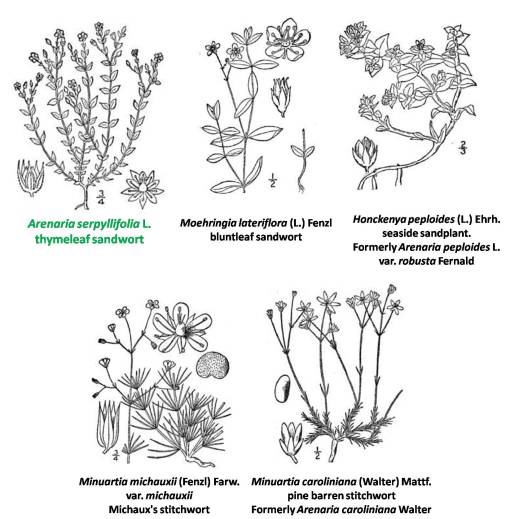 $\frac{3}{4}$

Arenaria serpyllifolia L.
thymeleaf sandwort

$\frac{1}{2}$

Moehringia lateriflora (L.) Fenzl
bluntleaf sandwort

$\frac{2}{3}$

Honckenya peploides (L.) Ehrh.
seaside sandplant.
Formerly Arenaria peploides L.
var. robusta Fernald

$\frac{3}{4}$

Minuartia michauxii (Fenzl) Farw.
var. michauxii
Michaux's stitchwort

$\frac{1}{2}$

Minuartia caroliniana (Walter) Mattf.
pine barren stitchwort
Formerly Arenaria caroliniana Walter